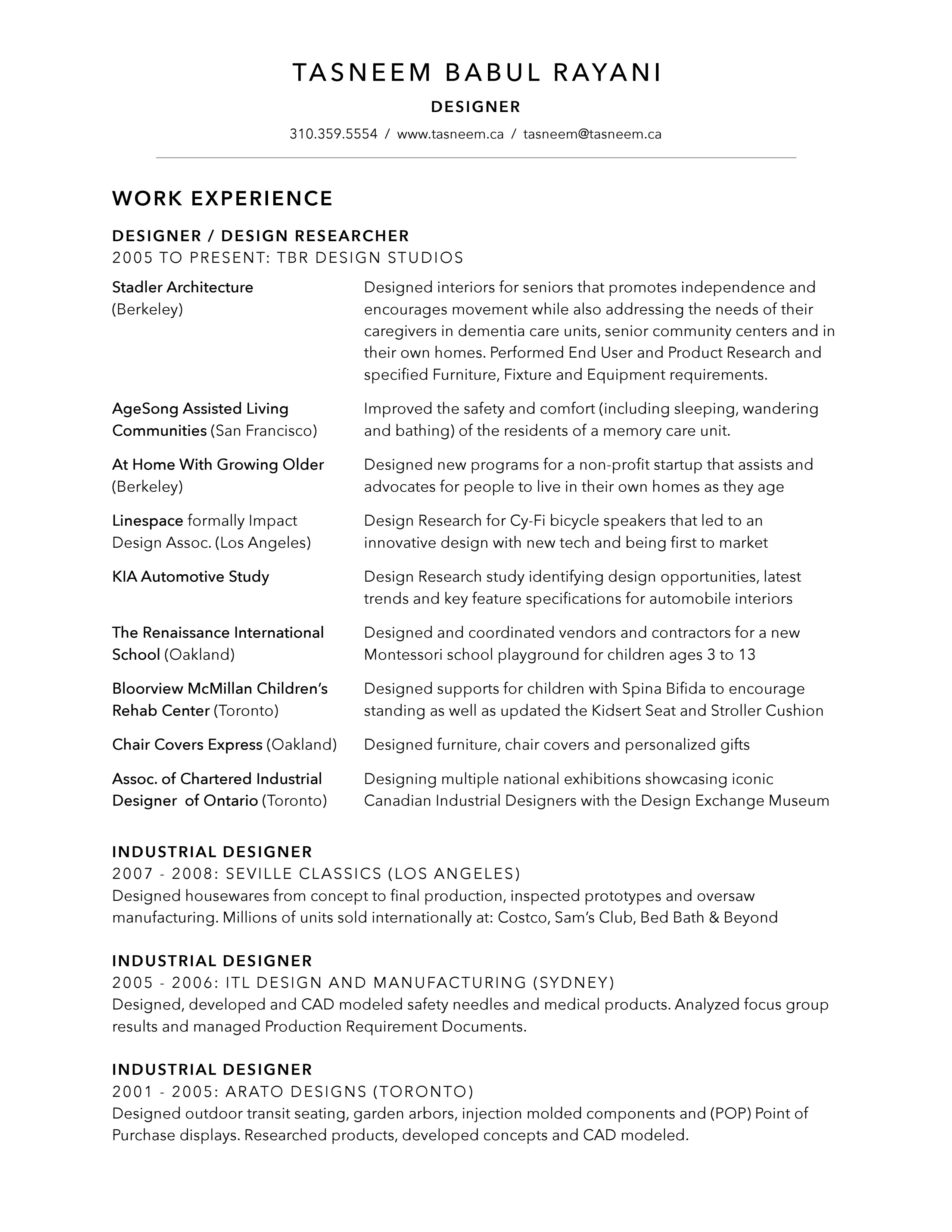 TASNEEM BABUL RAYANI

DESIGNER

310.359.5554 / www.tasneem.ca / tasneem@tasneem.ca

WORK EXPERIENCE

DESIGNER / DESIGN RESEARCHER
2005 TO PRESENT: TBR DESIGN STUDIOS

Stadler Architecture (Berkeley)

Designed interiors for seniors that promotes independence and encourages movement while also addressing the needs of their caregivers in dementia care units, senior community centers and in their own homes. Performed End User and Product Research and specified Furniture, Fixture and Equipment requirements.

AgeSong Assisted Living Communities (San Francisco)

Improved the safety and comfort (including sleeping, wandering and bathing) of the residents of a memory care unit.

At Home With Growing Older (Berkeley)

Designed new programs for a non-profit startup that assists and advocates for people to live in their own homes as they age

Linespace formally Impact Design Assoc. (Los Angeles)

Design Research for Cy-Fi bicycle speakers that led to an innovative design with new tech and being first to market

KIA Automotive Study

Design Research study identifying design opportunities, latest trends and key feature specifications for automobile interiors

The Renaissance International School (Oakland)

Designed and coordinated vendors and contractors for a new Montessori school playground for children ages 3 to 13

Bloorview McMillan Children's Rehab Center (Toronto)

Designed supports for children with Spina Bifida to encourage standing as well as updated the Kidsert Seat and Stroller Cushion

Chair Covers Express (Oakland)

Designed furniture, chair covers and personalized gifts

Assoc. of Chartered Industrial Designer of Ontario (Toronto)

Designing multiple national exhibitions showcasing iconic Canadian Industrial Designers with the Design Exchange Museum

INDUSTRIAL DESIGNER
2007 - 2008: SEVILLE CLASSICS (LOS ANGELES)
Designed housewares from concept to final production, inspected prototypes and oversaw manufacturing. Millions of units sold internationally at: Costco, Sam's Club, Bed Bath & Beyond

INDUSTRIAL DESIGNER
2005 - 2006: ITL DESIGN AND MANUFACTURING (SYDNEY)
Designed, developed and CAD modeled safety needles and medical products. Analyzed focus group results and managed Production Requirement Documents.

INDUSTRIAL DESIGNER
2001 - 2005: ARATO DESIGNS (TORONTO)
Designed outdoor transit seating, garden arbors, injection molded components and (POP) Point of Purchase displays. Researched products, developed concepts and CAD modeled.